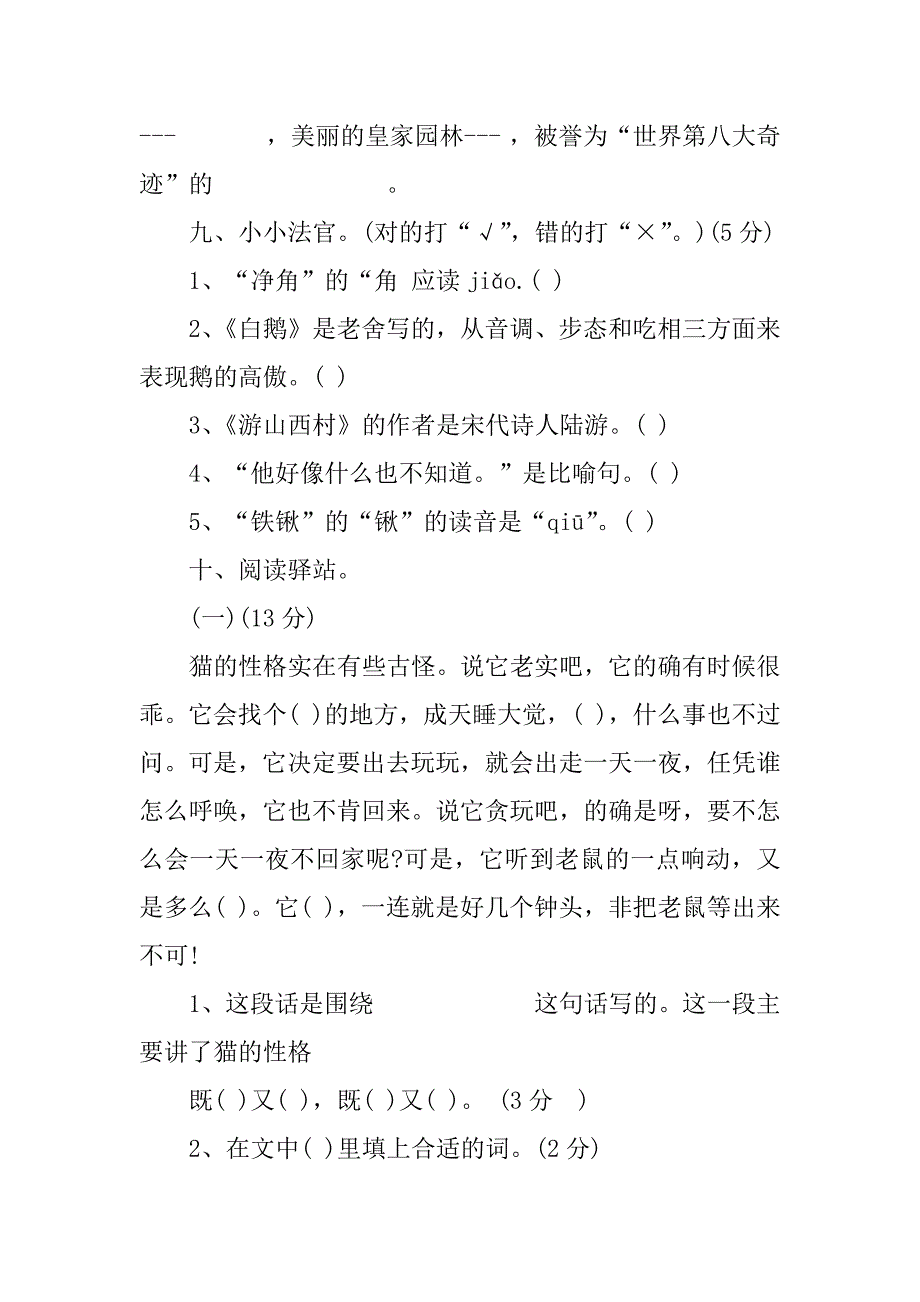 --- ，美丽的皇家园林--- ，被誉为“世界第八大奇迹”的 。

九、小小法官。(对的打“√”，错的打“×”。)(5 分)

1、“净角”的“角 应读 jiǎo.( )

2、《白鹅》是老舍写的，从音调、步态和吃相三方面来表现鹅的高傲。( )

3、《游山西村》的作者是宋代诗人陆游。( )

4、“他好像什么也不知道。”是比喻句。( )

5、“铁锹”的“锹”的读音是“qiū”。( )

十、阅读驿站。

(一)(13 分)

猫的性格实在有些古怪。说它老实吧，它的确有时候很乖。它会找个( )的地方，成天睡大觉，( )，什么事也不过问。可是，它决定要出去玩玩，就会出走一天一夜，任凭谁怎么呼唤，它也不肯回来。说它贪玩吧，的确是呀，要不怎么会一天一夜不回家呢?可是，它听到老鼠的一点响动，又是多么( )。它( )，一连就是好几个钟头，非把老鼠等出来不可!

1、这段话是围绕 这句话写的。这一段主要讲了猫的性格

既( )又( )，既( )又( )。 (3 分 )

2、在文中( )里填上合适的词。(2 分)